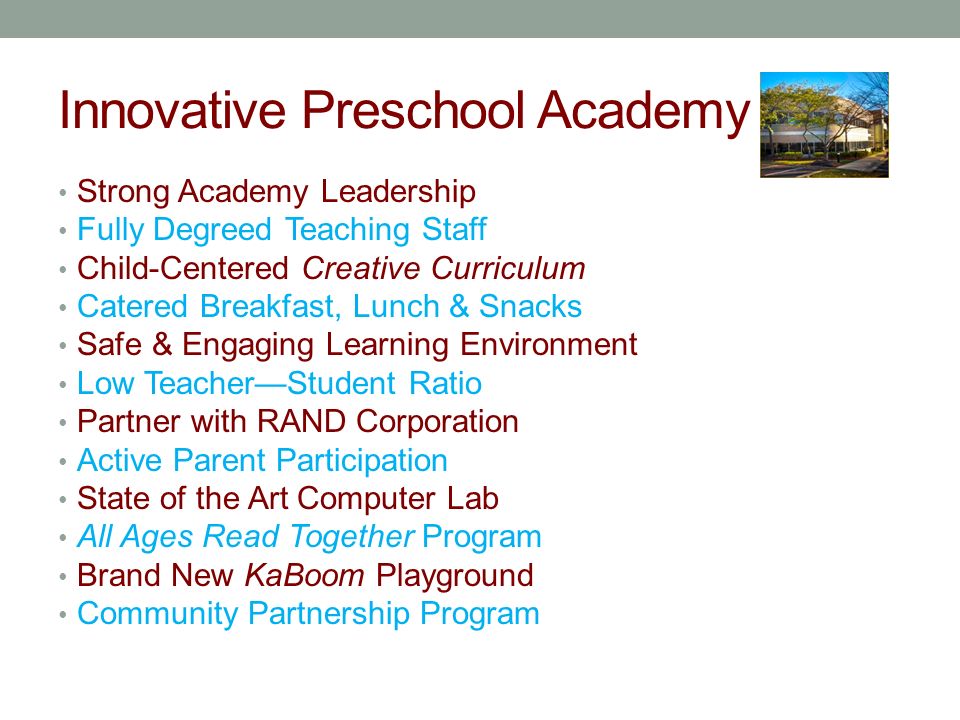 Innovative Preschool Academy

• Strong Academy Leadership
• Fully Degreed Teaching Staff
• Child-Centered Creative Curriculum
• Catered Breakfast, Lunch & Snacks
• Safe & Engaging Learning Environment
• Low Teacher—Student Ratio
• Partner with RAND Corporation
• Active Parent Participation
• State of the Art Computer Lab
• All Ages Read Together Program
• Brand New KaBoom Playground
• Community Partnership Program